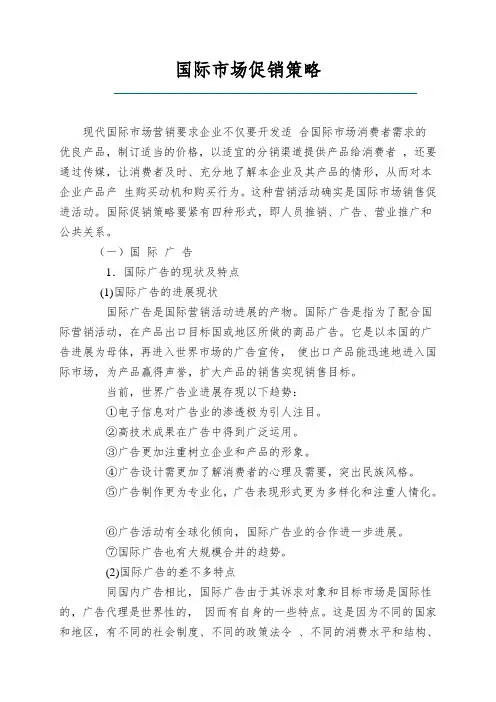 国际市场促销策略

现代国际市场营销要求企业不仅要开发适 合国际市场消费者需求的优良产品，制订适当的价格，以适宜的分销渠道提供产品给消费者 ，还要通过传媒，让消费者及时、充分地了解本企业及其产品的情形，从而对本企业产品产 生购买动机和购买行为。这种营销活动确实是国际市场销售促进活动。国际促销策略要紧有四种形式，即人员推销、广告、营业推广和公共关系。

（一）国 际 广 告

1．国际广告的现状及特点

(1)国际广告的进展现状

国际广告是国际营销活动进展的产物。国际广告是指为了配合国际营销活动，在产品出口目标国或地区所做的商品广告。它是以本国的广告进展为母体，再进入世界市场的广告宣传， 使出口产品能迅速地进入国际市场，为产品赢得声誉，扩大产品的销售实现销售目标。

当前，世界广告业进展存现以下趋势：

①电子信息对广告业的渗透极为引人注目。

②高技术成果在广告中得到广泛运用。

③广告更加注重树立企业和产品的形象。

④广告设计需更加了解消费者的心理及需要，突出民族风格。

⑤广告制作更为专业化，广告表现形式更为多样化和注重人情化。

⑥广告活动有全球化倾向，国际广告业的合作进一步进展。

⑦国际广告也有大规模合并的趋势。

(2)国际广告的差不多特点

同国内广告相比，国际广告由于其诉求对象和目标市场是国际性的，广告代理是世界性的， 因而有自身的一些特点。这是因为不同的国家和地区，有不同的社会制度、不同的政策法令 、不同的消费水平和结构、